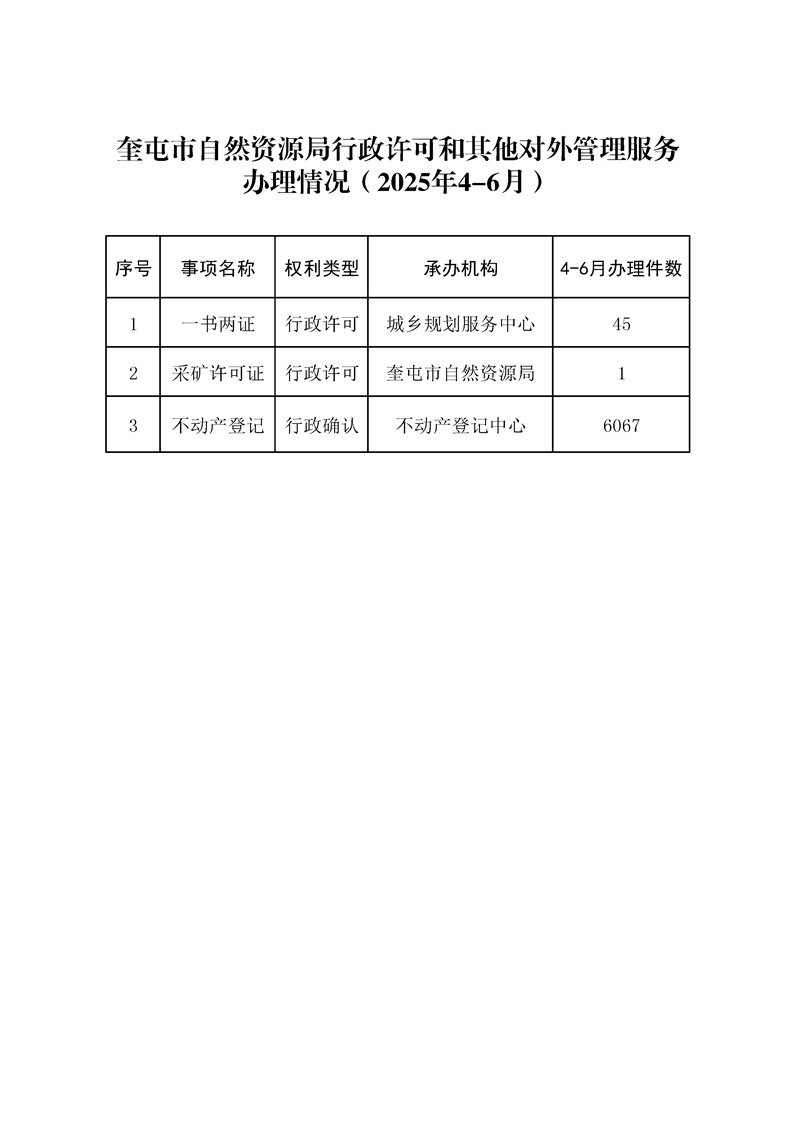 奎屯市自然资源局行政许可和其他对外管理服务办理情况（2025年4-6月）

| 序号 | 事项名称 | 权利类型 | 承办机构 | 4-6月办理件数 |
|---|---|---|---|---|
| 1 | 一书两证 | 行政许可 | 城乡规划服务中心 | 45 |
| 2 | 采矿许可证 | 行政许可 | 奎屯市自然资源局 | 1 |
| 3 | 不动产登记 | 行政确认 | 不动产登记中心 | 6067 |